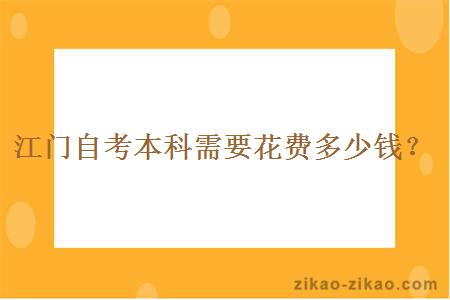 江门自考本科需要花费多少钱？

zikao-zikao.com